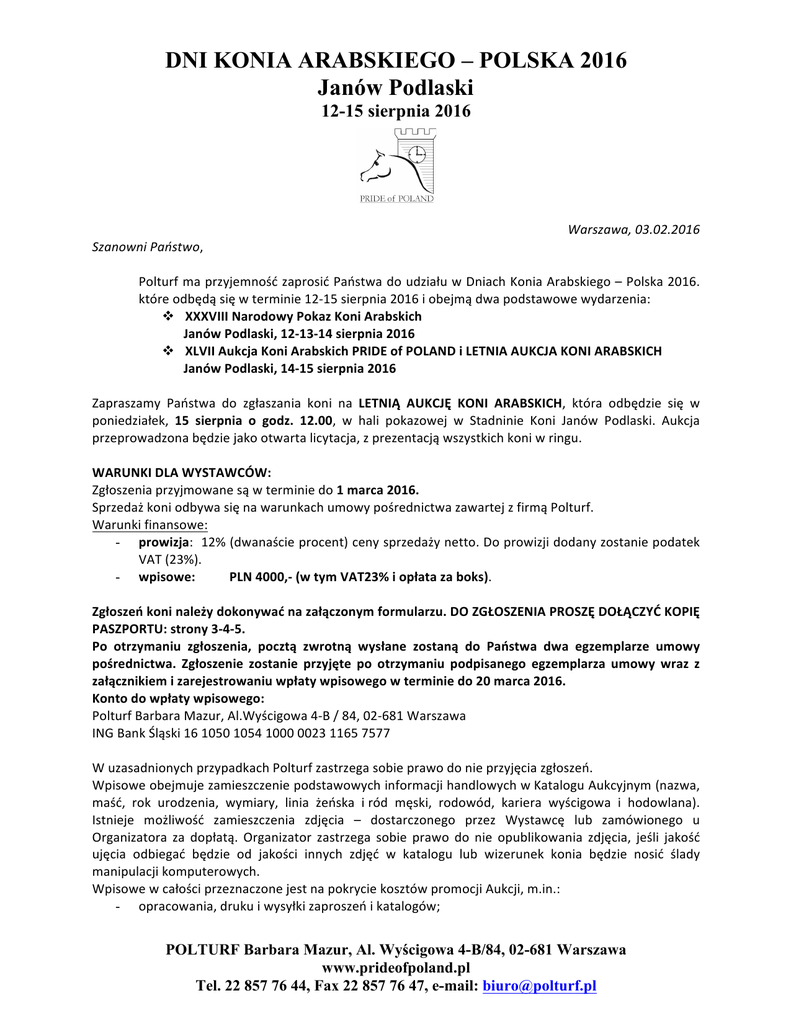 DNI KONIA ARABSKIEGO – POLSKA 2016
Janów Podlaski
12-15 sierpnia 2016

PRIDE of POLAND

Warszawa, 03.02.2016

Szanowni Państwo,

Polturf ma przyjemność zaprosić Państwa do udziału w Dniach Konia Arabskiego – Polska 2016. które odbędą się w terminie 12-15 sierpnia 2016 i obejmą dwa podstawowe wydarzenia:
❖ XXXVIII Narodowy Pokaz Koni Arabskich
Janów Podlaski, 12-13-14 sierpnia 2016
❖ XLVII Aukcja Koni Arabskich PRIDE of POLAND i LETNIA AUKCJA KONI ARABSKICH
Janów Podlaski, 14-15 sierpnia 2016

Zapraszamy Państwa do zgłaszania koni na LETNIĄ AUKCJĘ KONI ARABSKICH, która odbędzie się w poniedziałek, 15 sierpnia o godz. 12.00, w hali pokazowej w Stadninie Koni Janów Podlaski. Aukcja przeprowadzona będzie jako otwarta licytacja, z prezentacją wszystkich koni w ringu.

WARUNKI DLA WYSTAWCÓW:
Zgłoszenia przyjmowane są w terminie do 1 marca 2016.
Sprzedaż koni odbywa się na warunkach umowy pośrednictwa zawartej z firmą Polturf.
Warunki finansowe:
- prowizja: 12% (dwanaście procent) ceny sprzedaży netto. Do prowizji dodany zostanie podatek VAT (23%).
- wpisowe: PLN 4000,- (w tym VAT23% i opłata za boks).

Zgłoszeń koni należy dokonywać na załączonym formularzu. DO ZGŁOSZENIA PROSZĘ DOŁĄCZYĆ KOPIĘ PASZPORTU: strony 3-4-5.
Po otrzymaniu zgłoszenia, pocztą zwrotną wysłane zostaną do Państwa dwa egzemplarze umowy pośrednictwa. Zgłoszenie zostanie przyjęte po otrzymaniu podpisanego egzemplarza umowy wraz z załącznikiem i zarejestrowaniu wpłaty wpisowego w terminie do 20 marca 2016.
Konto do wpłaty wpisowego:
Polturf Barbara Mazur, Al.Wyścigowa 4-B / 84, 02-681 Warszawa
ING Bank Śląski 16 1050 1054 1000 0023 1165 7577

W uzasadnionych przypadkach Polturf zastrzega sobie prawo do nie przyjęcia zgłoszeń.
Wpisowe obejmuje zamieszczenie podstawowych informacji handlowych w Katalogu Aukcyjnym (nazwa, maść, rok urodzenia, wymiary, linia żeńska i ród męski, rodowód, kariera wyścigowa i hodowlana). Istnieje możliwość zamieszczenia zdjęcia – dostarczonego przez Wystawcę lub zamówionego u Organizatora za dopłatą. Organizator zastrzega sobie prawo do nie opublikowania zdjęcia, jeśli jakość ujęcia odbiegać będzie od jakości innych zdjęć w katalogu lub wizerunek konia będzie nosić ślady manipulacji komputerowych.
Wpisowe w całości przeznaczone jest na pokrycie kosztów promocji Aukcji, m.in.:
- opracowania, druku i wysyłki zaproszeń i katalogów;

POLTURF Barbara Mazur, Al. Wyścigowa 4-B/84, 02-681 Warszawa
www.prideofpoland.pl
Tel. 22 857 76 44, Fax 22 857 76 47, e-mail: biuro@polturf.pl